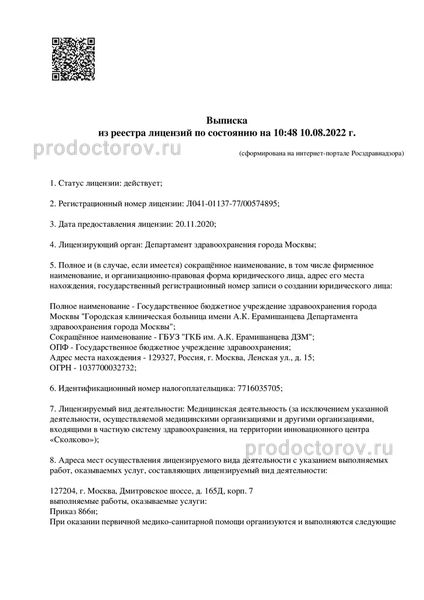 Выписка
из реестра лицензий по состоянию на 10:48 10.08.2022 г.

prodoctorov.ru

(сформирована на интернет-портале Росздравнадзора)

1. Статус лицензии: действует;

2. Регистрационный номер лицензии: Л041-01137-77/00574895;

3. Дата предоставления лицензии: 20.11.2020;

4. Лицензирующий орган: Департамент здравоохранения города Москвы;

5. Полное и (в случае, если имеется) сокращённое наименование, в том числе фирменное наименование, и организационно-правовая форма юридического лица, адрес его места нахождения, государственный регистрационный номер записи о создании юридического лица:

Полное наименование - Государственное бюджетное учреждение здравоохранения города Москвы "Городская клиническая больница имени А.К. Ерамишанцева Департамента здравоохранения города Москвы";
Сокращённое наименование - ГБУЗ "ГКБ им. А.К. Ерамишанцева ДЗМ";
ОПФ - Государственное бюджетное учреждение здравоохранения;
Адрес места нахождения - 129327, Россия, г. Москва, Ленская ул., д. 15;
ОГРН - 1037700032732;

6. Идентификационный номер налогоплательщика: 7716035705;

7. Лицензируемый вид деятельности: Медицинская деятельность (за исключением указанной деятельности, осуществляемой медицинскими организациями и другими организациями, входящими в частную систему здравоохранения, на территории инновационного центра «Сколково»);

prodoctorov.ru

8. Адреса мест осуществления лицензируемого вида деятельности с указанием выполняемых работ, оказываемых услуг, составляющих лицензируемый вид деятельности:

127204, г. Москва, Дмитровское шоссе, д. 165Д, корп. 7
выполняемые работы, оказываемые услуги:
Приказ 866н;
При оказании первичной медико-санитарной помощи организуются и выполняются следующие